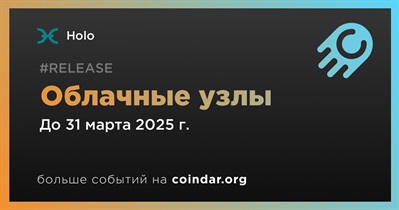 Holo

#RELEASE

Облачные узлы

До 31 марта 2025 г.

больше событий на coindar.org